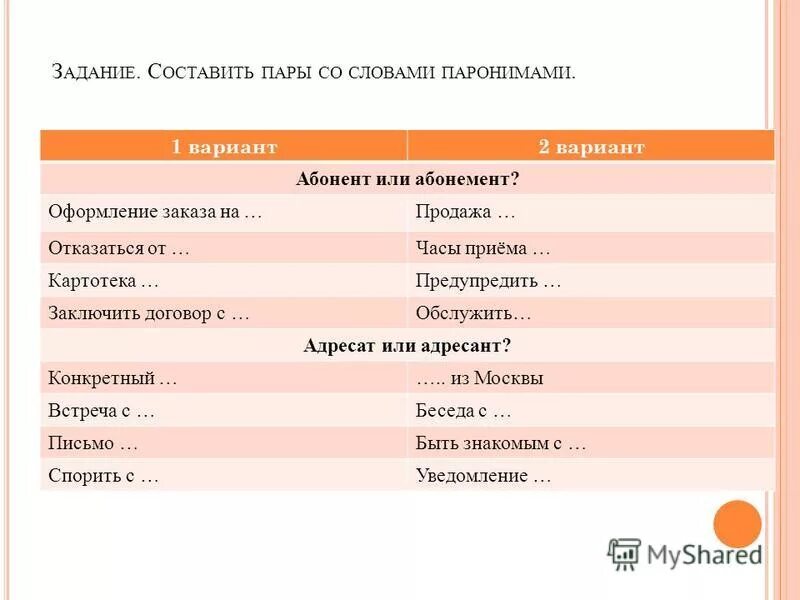 Задание. Составить пары со словами паронимами.

| 1 вариант | 2 вариант |
|---|---|
| Абонент или абонемент? | |
| Оформление заказа на … | Продажа … |
| Отказаться от … | Часы приёма … |
| Картотека … | Предупредить … |
| Заключить договор с … | Обслужить… |
| Адресат или адресант? | |
| Конкретный … | ….. из Москвы |
| Встреча с … | Беседа с … |
| Письмо … | Быть знакомым с … |
| Спорить с … | Уведомление … |

MyShared